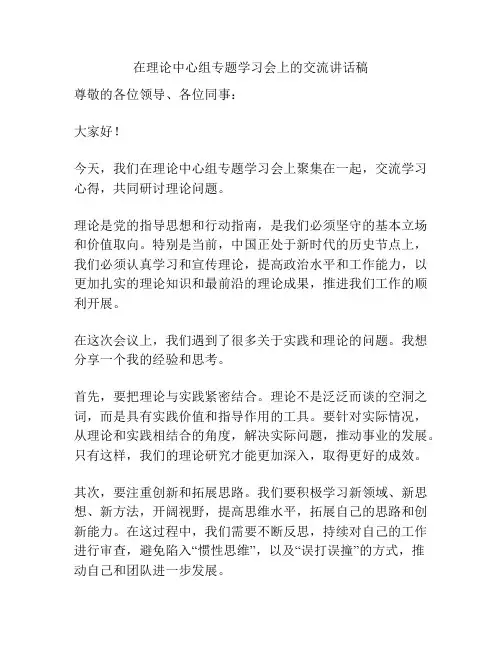 在理论中心组专题学习会上的交流讲话稿

尊敬的各位领导、各位同事：

大家好！

今天，我们在理论中心组专题学习会上聚集在一起，交流学习心得，共同研讨理论问题。

理论是党的指导思想和行动指南，是我们必须坚守的基本立场和价值取向。特别是当前，中国正处于新时代的历史节点上，我们必须认真学习和宣传理论，提高政治水平和工作能力，以更加扎实的理论知识和最前沿的理论成果，推进我们工作的顺利开展。

在这次会议上，我们遇到了很多关于实践和理论的问题。我想分享一个我的经验和思考。

首先，要把理论与实践紧密结合。理论不是泛泛而谈的空洞之词，而是具有实践价值和指导作用的工具。要针对实际情况，从理论和实践相结合的角度，解决实际问题，推动事业的发展。只有这样，我们的理论研究才能更加深入，取得更好的成效。

其次，要注重创新和拓展思路。我们要积极学习新领域、新思想、新方法，开阔视野，提高思维水平，拓展自己的思路和创新能力。在这过程中，我们需要不断反思，持续对自己的工作进行审查，避免陷入“惯性思维”，以及“误打误撞”的方式，推动自己和团队进一步发展。